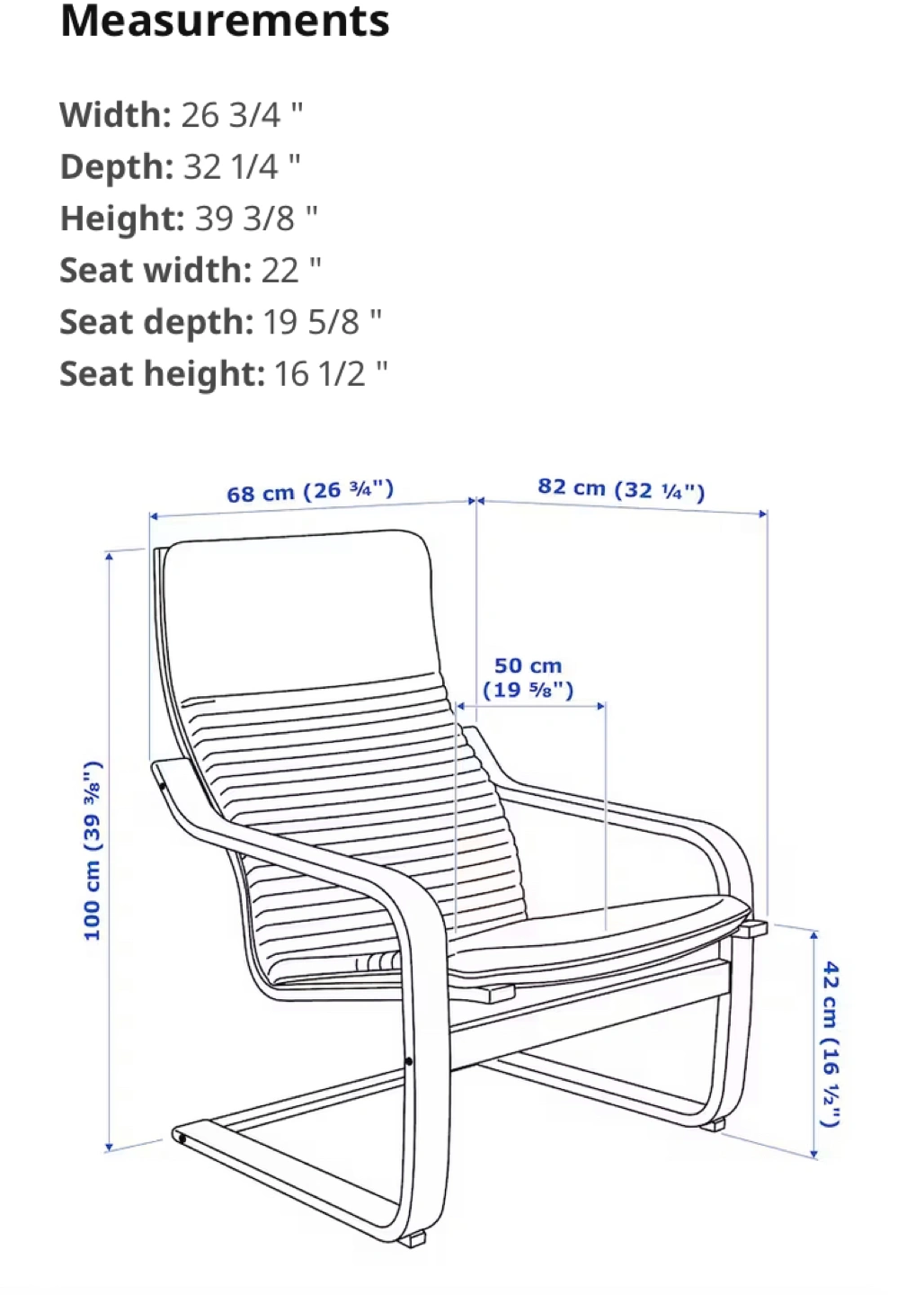 Measurements

Width: 26 3/4 "
Depth: 32 1/4 "
Height: 39 3/8 "
Seat width: 22 "
Seat depth: 19 5/8 "
Seat height: 16 1/2 "

68 cm (26 ¾")
82 cm (32 ¼")
50 cm (19 ⅝")
100 cm (39 ⅜")
42 cm (16 ½")